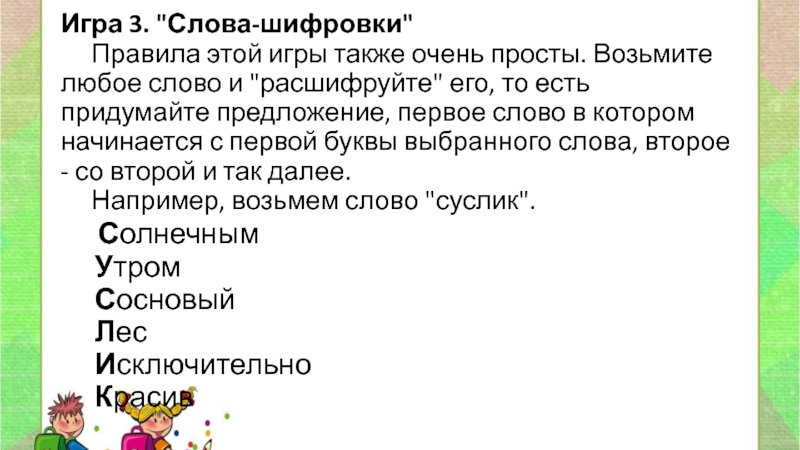 Игра 3. "Слова-шифровки"

Правила этой игры также очень просты. Возьмите любое слово и "расшифруйте" его, то есть придумайте предложение, первое слово в котором начинается с первой буквы выбранного слова, второе - со второй и так далее.

Например, возьмем слово "суслик".

Солнечным
Утром
Сосновый
Лес
Исключительно
Красив